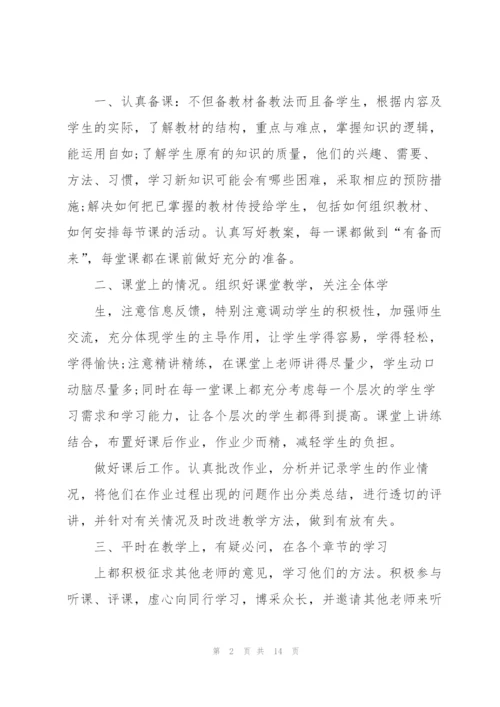 一、认真备课：不但备教材备教法而且备学生，根据内容及学生的实际，了解教材的结构，重点与难点，掌握知识的逻辑，能运用自如;了解学生原有的知识的质量，他们的兴趣、需要、方法、习惯，学习新知识可能会有哪些困难，采取相应的预防措施;解决如何把已掌握的教材传授给学生，包括如何组织教材、如何安排每节课的活动。认真写好教案，每一课都做到“有备而来”，每堂课都在课前做好充分的准备。

二、课堂上的情况。组织好课堂教学，关注全体学

生，注意信息反馈，特别注意调动学生的积极性，加强师生交流，充分体现学生的主导作用，让学生学得容易，学得轻松，学得愉快;注意精讲精练，在课堂上老师讲得尽量少，学生动口动脑尽量多;同时在每一堂课上都充分考虑每一个层次的学生学习需求和学习能力，让各个层次的学生都得到提高。课堂上讲练结合，布置好课后作业，作业少而精，减轻学生的负担。

做好课后工作。认真批改作业，分析并记录学生的作业情况，将他们在作业过程出现的问题作出分类总结，进行透切的评讲，并针对有关情况及时改进教学方法，做到有放有失。

三、平时在教学上，有疑必问，在各个章节的学习

上都积极征求其他老师的意见，学习他们的方法。积极参与听课、评课，虚心向同行学习，博采众长，并邀请其他老师来听

第 2 页 共 14 页